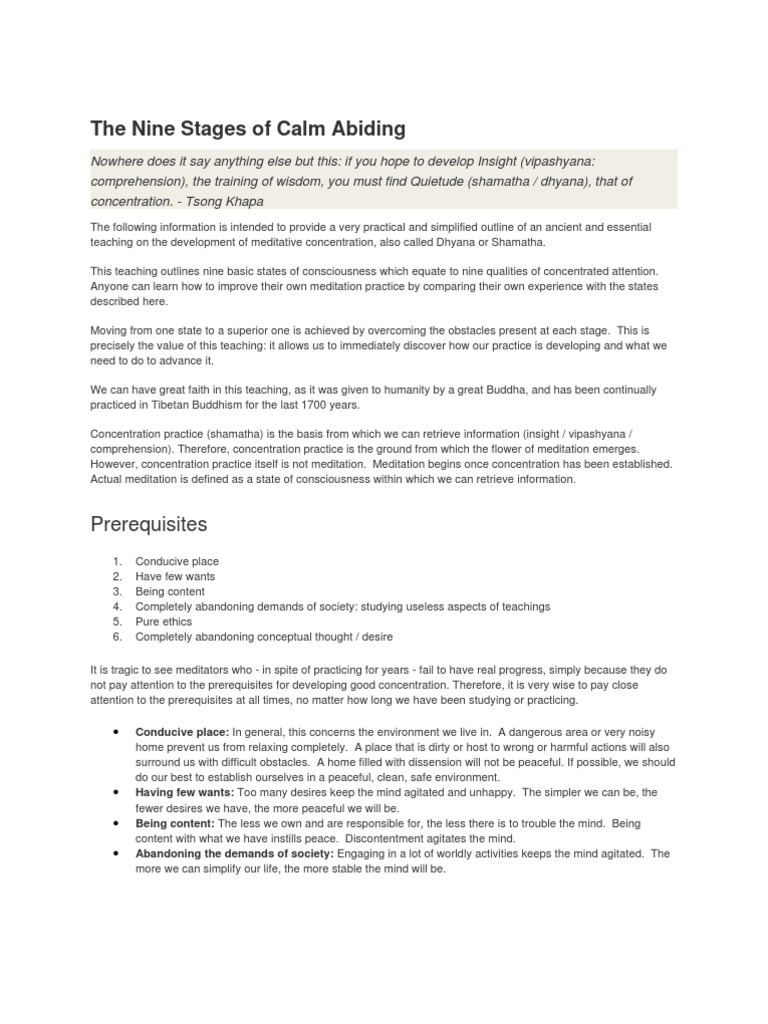 The Nine Stages of Calm Abiding

Nowhere does it say anything else but this: if you hope to develop Insight (vipashyana: comprehension), the training of wisdom, you must find Quietude (shamatha / dhyana), that of concentration. - Tsong Khapa

The following information is intended to provide a very practical and simplified outline of an ancient and essential teaching on the development of meditative concentration, also called Dhyana or Shamatha.

This teaching outlines nine basic states of consciousness which equate to nine qualities of concentrated attention. Anyone can learn how to improve their own meditation practice by comparing their own experience with the states described here.

Moving from one state to a superior one is achieved by overcoming the obstacles present at each stage. This is precisely the value of this teaching: it allows us to immediately discover how our practice is developing and what we need to do to advance it.

We can have great faith in this teaching, as it was given to humanity by a great Buddha, and has been continually practiced in Tibetan Buddhism for the last 1700 years.

Concentration practice (shamatha) is the basis from which we can retrieve information (insight / vipashyana / comprehension). Therefore, concentration practice is the ground from which the flower of meditation emerges. However, concentration practice itself is not meditation. Meditation begins once concentration has been established. Actual meditation is defined as a state of consciousness within which we can retrieve information.

Prerequisites

1. Conducive place
2. Have few wants
3. Being content
4. Completely abandoning demands of society: studying useless aspects of teachings
5. Pure ethics
6. Completely abandoning conceptual thought / desire

It is tragic to see meditators who - in spite of practicing for years - fail to have real progress, simply because they do not pay attention to the prerequisites for developing good concentration. Therefore, it is very wise to pay close attention to the prerequisites at all times, no matter how long we have been studying or practicing.

• Conducive place: In general, this concerns the environment we live in. A dangerous area or very noisy home prevent us from relaxing completely. A place that is dirty or host to wrong or harmful actions will also surround us with difficult obstacles. A home filled with dissension will not be peaceful. If possible, we should do our best to establish ourselves in a peaceful, clean, safe environment.
• Having few wants: Too many desires keep the mind agitated and unhappy. The simpler we can be, the fewer desires we have, the more peaceful we will be.
• Being content: The less we own and are responsible for, the less there is to trouble the mind. Being content with what we have instills peace. Discontentment agitates the mind.
• Abandoning the demands of society: Engaging in a lot of worldly activities keeps the mind agitated. The more we can simplify our life, the more stable the mind will be.